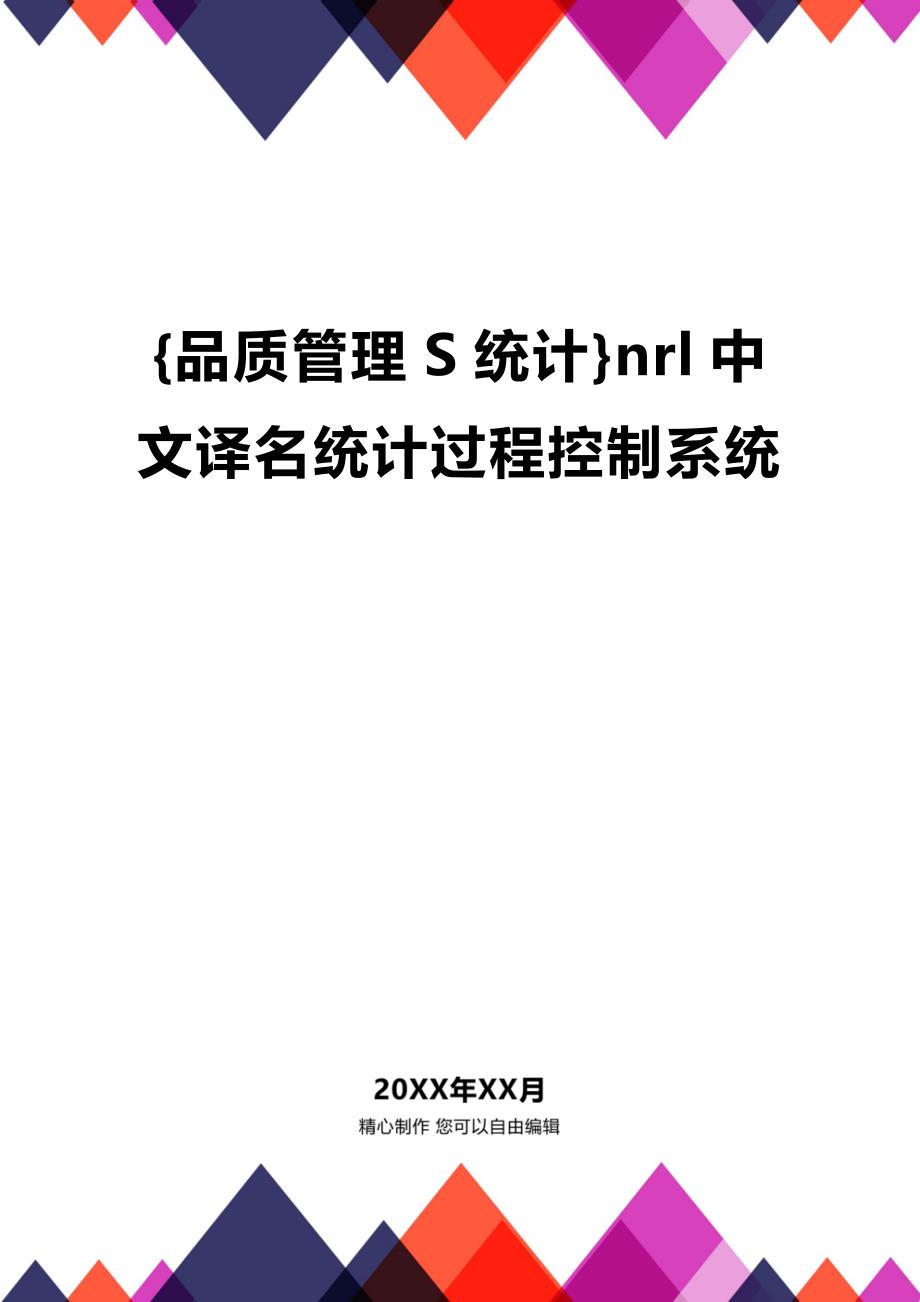 {品质管理 S 统计}nrl 中文译名统计过程控制系统

20XX年XX月

精心制作 您可以自由编辑